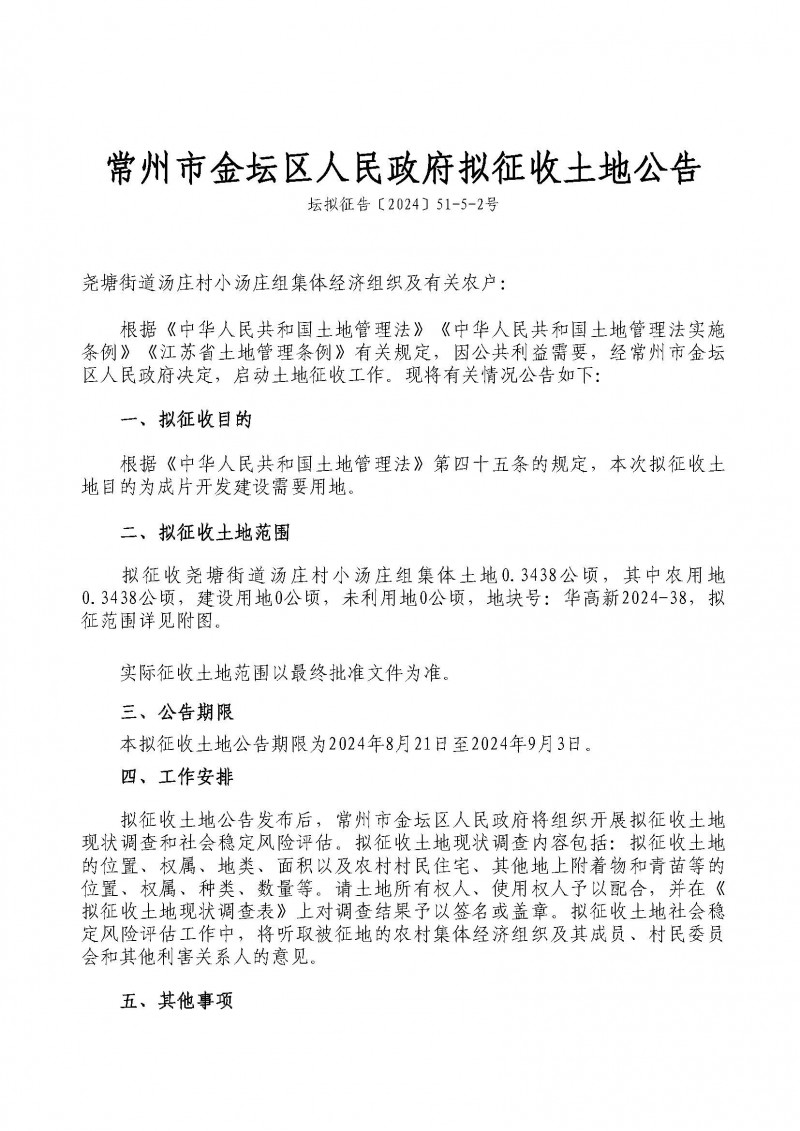 常州市金坛区人民政府拟征收土地公告

坛拟征告〔2024〕51-5-2号

尧塘街道汤庄村小汤庄组集体经济组织及有关农户：

根据《中华人民共和国土地管理法》《中华人民共和国土地管理法实施条例》《江苏省土地管理条例》有关规定，因公共利益需要，经常州市金坛区人民政府决定，启动土地征收工作。现将有关情况公告如下：

一、拟征收目的

根据《中华人民共和国土地管理法》第四十五条的规定，本次拟征收土地目的为成片开发建设需要用地。

二、拟征收土地范围

拟征收尧塘街道汤庄村小汤庄组集体土地0.3438公顷，其中农用地0.3438公顷，建设用地0公顷，未利用地0公顷，地块号：华高新2024-38，拟征范围详见附图。

实际征收土地范围以最终批准文件为准。

三、公告期限

本拟征收土地公告期限为2024年8月21日至2024年9月3日。

四、工作安排

拟征收土地公告发布后，常州市金坛区人民政府将组织开展拟征收土地现状调查和社会稳定风险评估。拟征收土地现状调查内容包括：拟征收土地的位置、权属、地类、面积以及农村村民住宅、其他地上附着物和青苗等的位置、权属、种类、数量等。请土地所有权人、使用权人予以配合，并在《拟征收土地现状调查表》上对调查结果予以签名或盖章。拟征收土地社会稳定风险评估工作中，将听取被征地的农村集体经济组织及其成员、村民委员会和其他利害关系人的意见。

五、其他事项